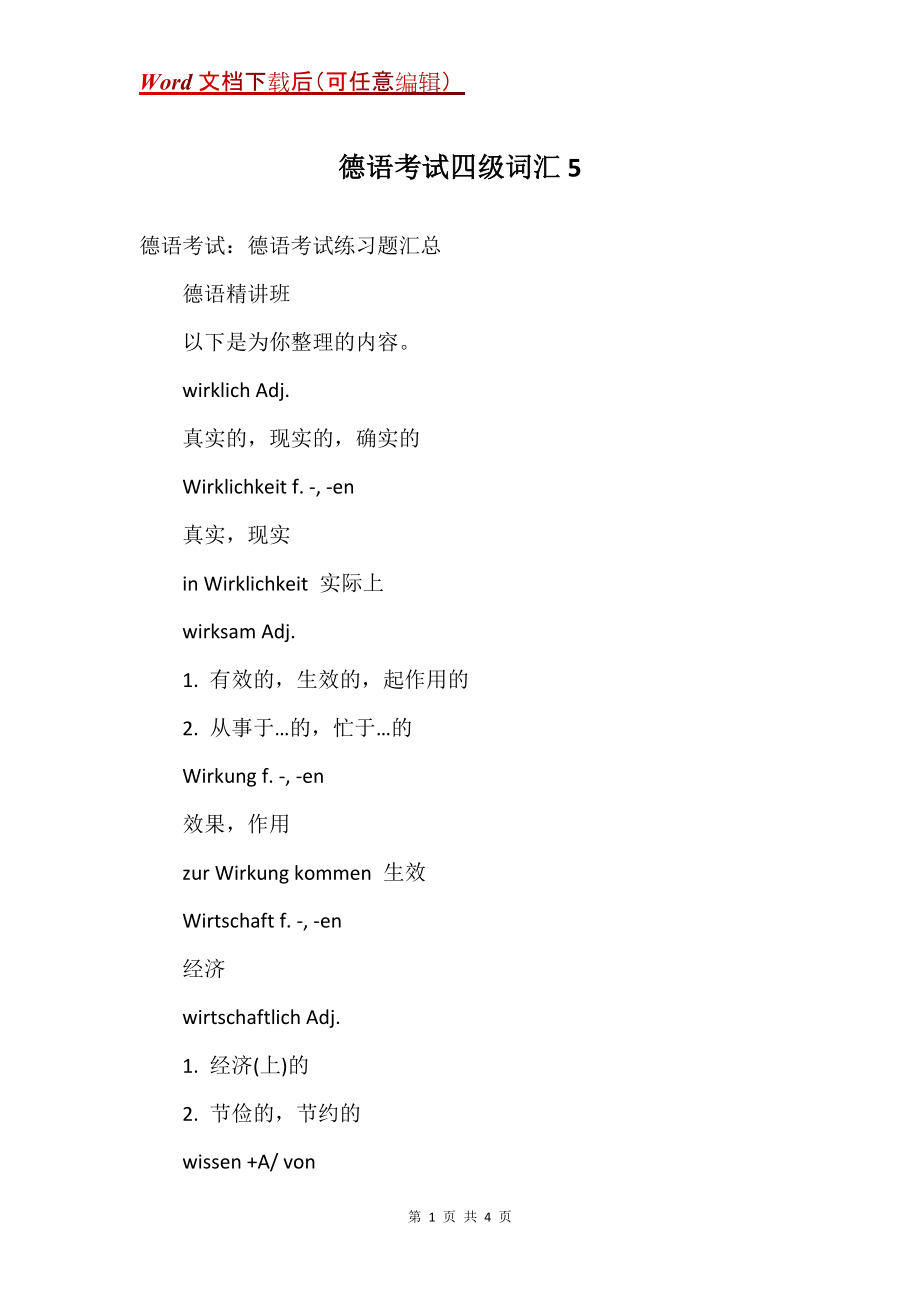 Word 文档下载后（可任意编辑）

德语考试四级词汇 5

德语考试：德语考试练习题汇总

德语精讲班

以下是为你整理的内容。

wirklich Adj.

真实的，现实的，确实的

Wirklichkeit f. -, -en

真实，现实

in Wirklichkeit 实际上

wirksam Adj.

1. 有效的，生效的，起作用的

2. 从事于…的，忙于…的

Wirkung f. -, -en

效果，作用

zur Wirkung kommen 生效

Wirtschaft f. -, -en

经济

wirtschaftlich Adj.

1. 经济(上)的

2. 节俭的，节约的

wissen +A/ von

第 1 页 共 4 页